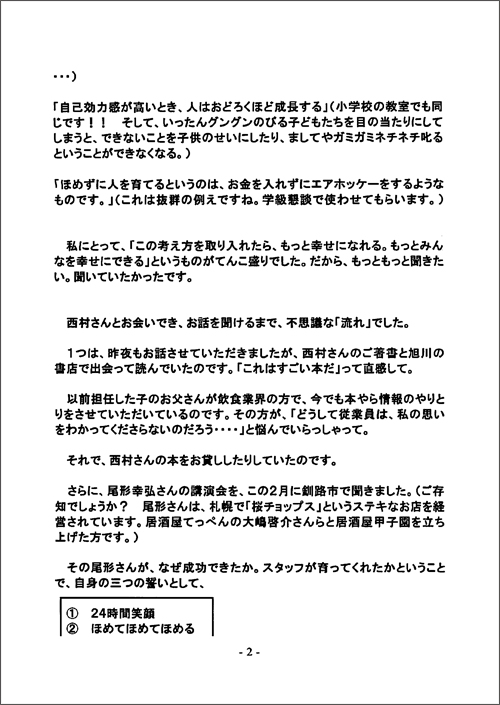 ・・・)

「自己効力感が高いとき、人はおどろくほど成長する」(小学校の教室でも同じです！！　そして、いったんグングンのびる子どもたちを目の当たりにしてしまうと、できないことを子供のせいにしたり、ましてやガミガミネチネチ叱るということができなくなる。)

「ほめずに人を育てるというのは、お金を入れずにエアホッケーをするようなものです。」(これは抜群の例えですね。学級懇談で使わせてもらいます。)

私にとって、「この考え方を取り入れたら、もっと幸せになれる。もっとみんなを幸せにできる」というものがてんこ盛りでした。だから、もっともっと聞きたい。聞いていたかったです。

西村さんとお会いでき、お話を聞けるまで、不思議な「流れ」でした。

1つは、昨夜もお話させていただきましたが、西村さんのご著書と旭川の書店で出会って読んでいたのです。「これはすごい本だ」って直感して。

以前担任した子のお父さんが飲食業界の方で、今でも本やら情報のやりとりをさせていただいているのです。その方が、「どうして従業員は、私の思いをわかってくださらないのだろう・・・・」と悩んでいらっしゃって。

それで、西村さんの本をお貸ししたりしていたのです。

さらに、尾形幸弘さんの講演会を、この2月に釧路市で聞きました。(ご存知でしょうか？　尾形さんは、札幌で「桜チョップス」というステキなお店を経営されています。居酒屋てっぺんの大嶋啓介さんらと居酒屋甲子園を立ち上げた方です。)

その尾形さんが、なぜ成功できたか。スタッフが育ってくれたかということで、自身の三つの誓いとして、

① 24時間笑顔
② ほめてほめてほめる

- 2 -